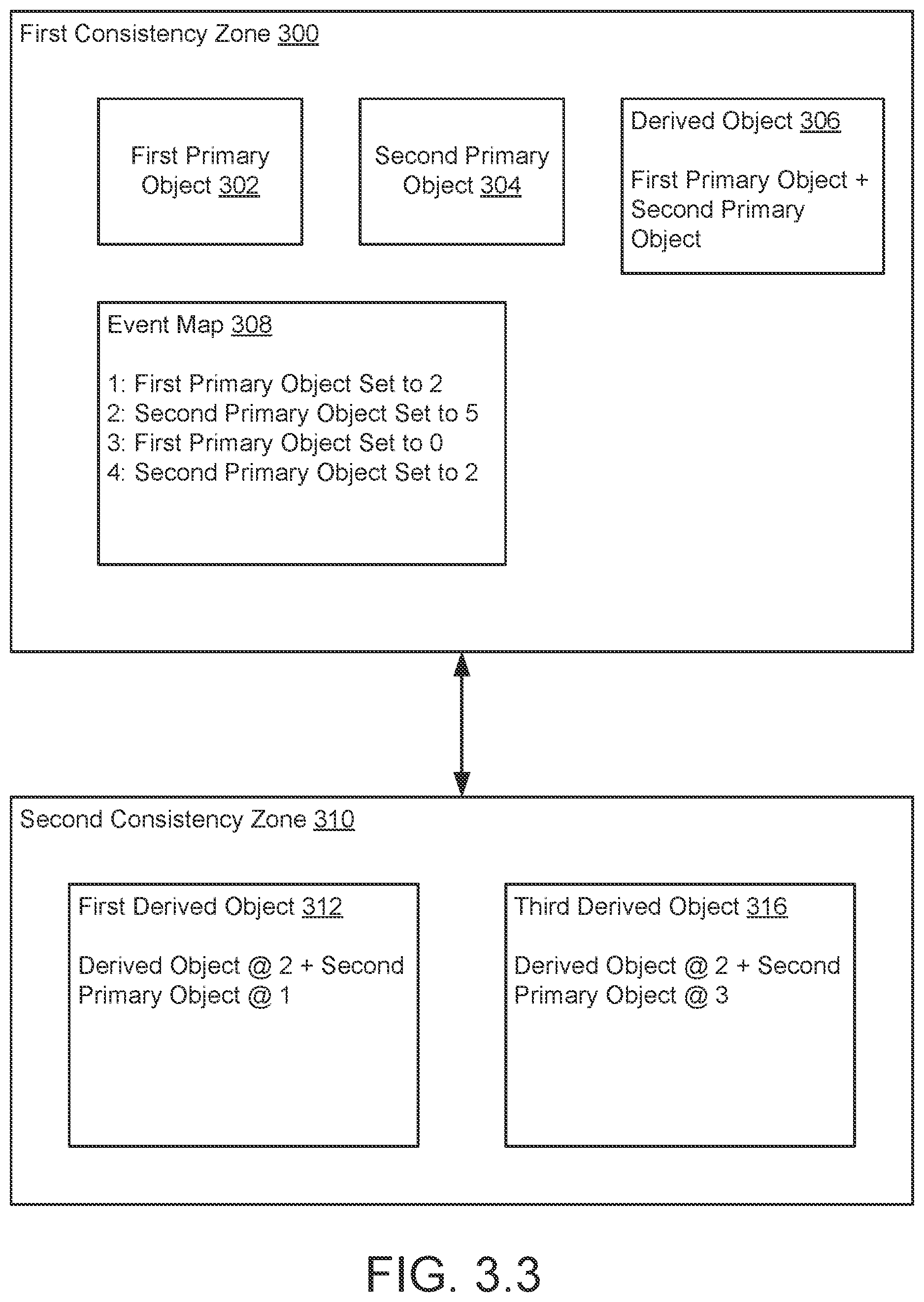 First Consistency Zone 300

First Primary Object 302

Second Primary Object 304

Derived Object 306

First Primary Object + Second Primary Object

Event Map 308

1: First Primary Object Set to 2
2: Second Primary Object Set to 5
3: First Primary Object Set to 0
4: Second Primary Object Set to 2

Second Consistency Zone 310

First Derived Object 312

Derived Object @ 2 + Second Primary Object @ 1

Third Derived Object 316

Derived Object @ 2 + Second Primary Object @ 3

FIG. 3.3